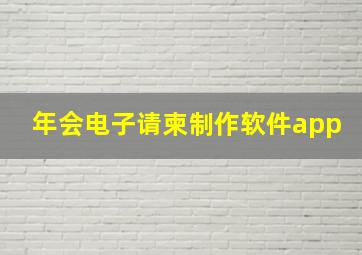 年会电子请柬制作软件app